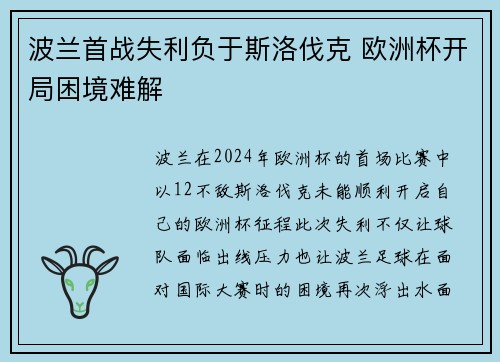 波兰首战失利负于斯洛伐克 欧洲杯开局困境难解

波兰在2024年欧洲杯的首场比赛中以12不敌斯洛伐克未能顺利开启自己的欧洲杯征程此次失利不仅让球队面临出线压力也让波兰足球在面对国际大赛时的困境再次浮出水面